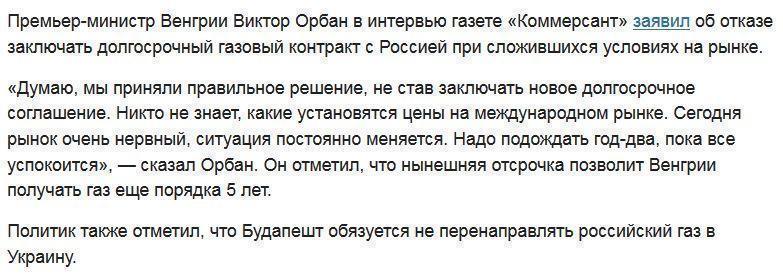 Премьер-министр Венгрии Виктор Орбан в интервью газете «Коммерсант» заявил об отказе заключать долгосрочный газовый контракт с Россией при сложившихся условиях на рынке.

«Думаю, мы приняли правильное решение, не став заключать новое долгосрочное соглашение. Никто не знает, какие установятся цены на международном рынке. Сегодня рынок очень нервный, ситуация постоянно меняется. Надо подождать год-два, пока все успокоится», — сказал Орбан. Он отметил, что нынешняя отсрочка позволит Венгрии получать газ еще порядка 5 лет.

Политик также отметил, что Будапешт обязуется не перенаправлять российский газ в Украину.